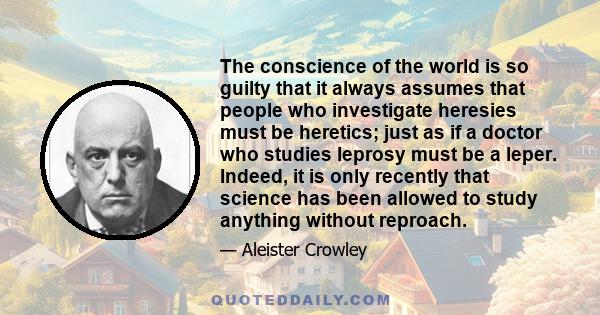 The conscience of the world is so guilty that it always assumes that people who investigate heresies must be heretics; just as if a doctor who studies leprosy must be a leper. Indeed, it is only recently that science has been allowed to study anything without reproach.

— Aleister Crowley

QUOTEDDAILY.COM